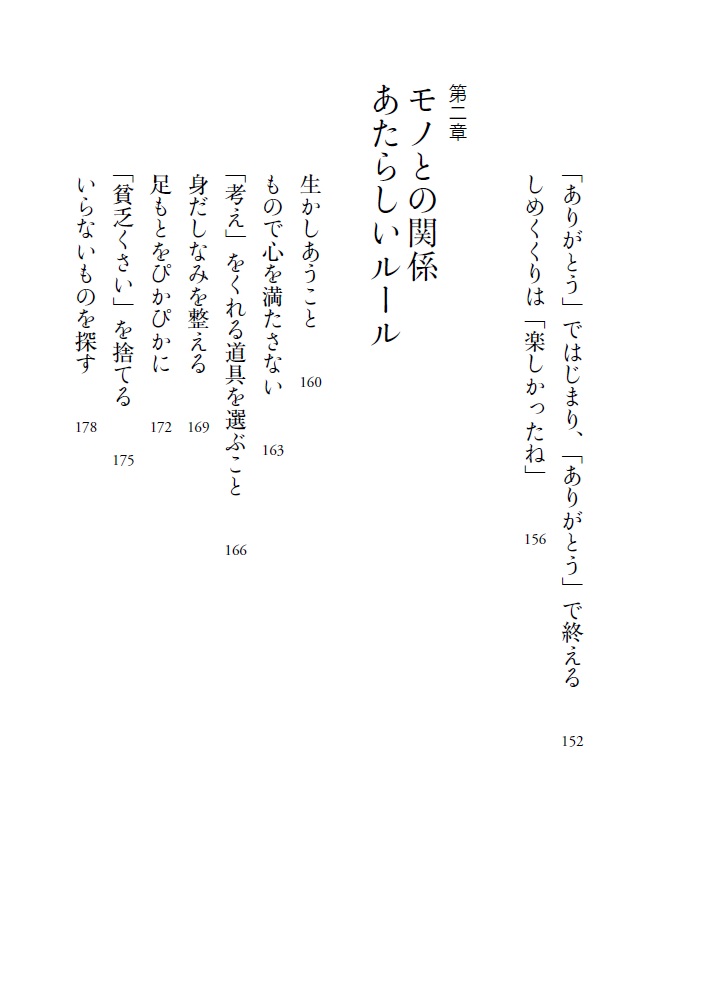 「ありがとう」ではじまり、「ありがとう」で終える　152
しめくくりは「楽しかったね」　156

第二章
モノとの関係
あたらしいルール

生かしあうこと　160
もので心を満たさない　163
「考え」をくれる道具を選ぶこと　166
身だしなみを整える　169
足もとをぴかぴかに　172
「貧乏くさい」を捨てる　175
いらないものを探す　178